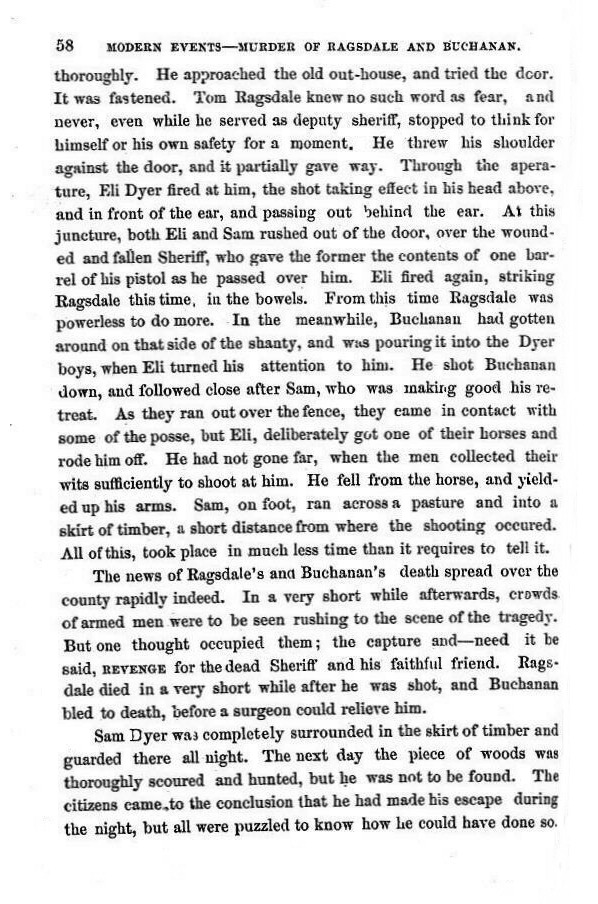 58 MODERN EVENTS—MURDER OF RAGSDALE AND BUCHANAN.

thoroughly. He approached the old out-house, and tried the door. It was fastened. Tom Ragsdale knew no such word as fear, and never, even while he served as deputy sheriff, stopped to think for himself or his own safety for a moment. He threw his shoulder against the door, and it partially gave way. Through the aperature, Eli Dyer fired at him, the shot taking effect in his head above, and in front of the ear, and passing out behind the ear. At this juncture, both Eli and Sam rushed out of the door, over the wounded and fallen Sheriff, who gave the former the contents of one barrel of his pistol as he passed over him. Eli fired again, striking Ragsdale this time, in the bowels. From this time Ragsdale was powerless to do more. In the meanwhile, Buchanan had gotten around on that side of the shanty, and was pouring it into the Dyer boys, when Eli turned his attention to him. He shot Buchanan down, and followed close after Sam, who was making good his retreat. As they ran out over the fence, they came in contact with some of the posse, but Eli, deliberately got one of their horses and rode him off. He had not gone far, when the men collected their wits sufficiently to shoot at him. He fell from the horse, and yielded up his arms. Sam, on foot, ran across a pasture and into a skirt of timber, a short distance from where the shooting occured. All of this, took place in much less time than it requires to tell it.

The news of Ragsdale's and Buchanan's death spread over the county rapidly indeed. In a very short while afterwards, crowds of armed men were to be seen rushing to the scene of the tragedy. But one thought occupied them; the capture and—need it be said, REVENGE for the dead Sheriff and his faithful friend. Ragsdale died in a very short while after he was shot, and Buchanan bled to death, before a surgeon could relieve him.

Sam Dyer was completely surrounded in the skirt of timber and guarded there all night. The next day the piece of woods was thoroughly scoured and hunted, but he was not to be found. The citizens came to the conclusion that he had made his escape during the night, but all were puzzled to know how he could have done so.